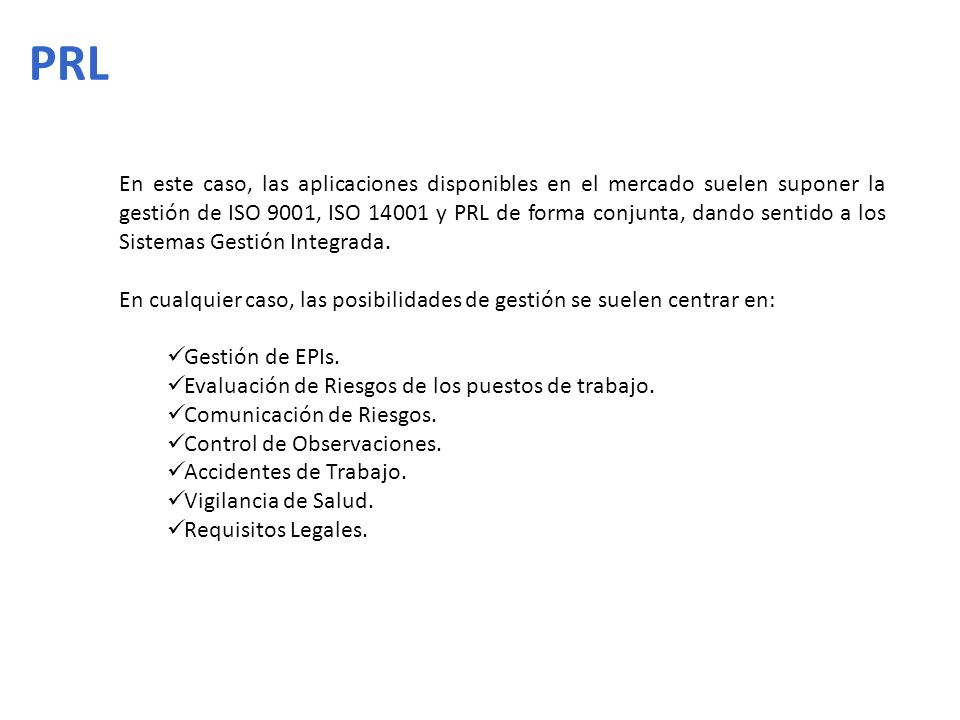 PRL

En este caso, las aplicaciones disponibles en el mercado suelen suponer la gestión de ISO 9001, ISO 14001 y PRL de forma conjunta, dando sentido a los Sistemas Gestión Integrada.

En cualquier caso, las posibilidades de gestión se suelen centrar en:

✓Gestión de EPIs.
✓Evaluación de Riesgos de los puestos de trabajo.
✓Comunicación de Riesgos.
✓Control de Observaciones.
✓Accidentes de Trabajo.
✓Vigilancia de Salud.
✓Requisitos Legales.